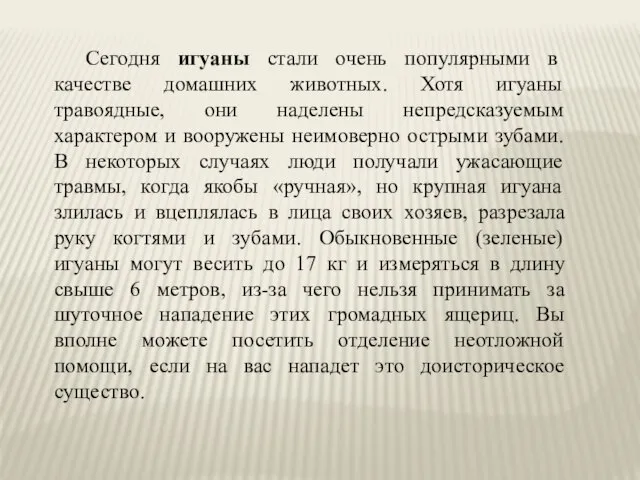 Сегодня игуаны стали очень популярными в качестве домашних животных. Хотя игуаны травоядные, они наделены непредсказуемым характером и вооружены неимоверно острыми зубами. В некоторых случаях люди получали ужасающие травмы, когда якобы «ручная», но крупная игуана злилась и вцеплялась в лица своих хозяев, разрезала руку когтями и зубами. Обыкновенные (зеленые) игуаны могут весить до 17 кг и измеряться в длину свыше 6 метров, из-за чего нельзя принимать за шуточное нападение этих громадных ящериц. Вы вполне можете посетить отделение неотложной помощи, если на вас нападет это доисторическое существо.